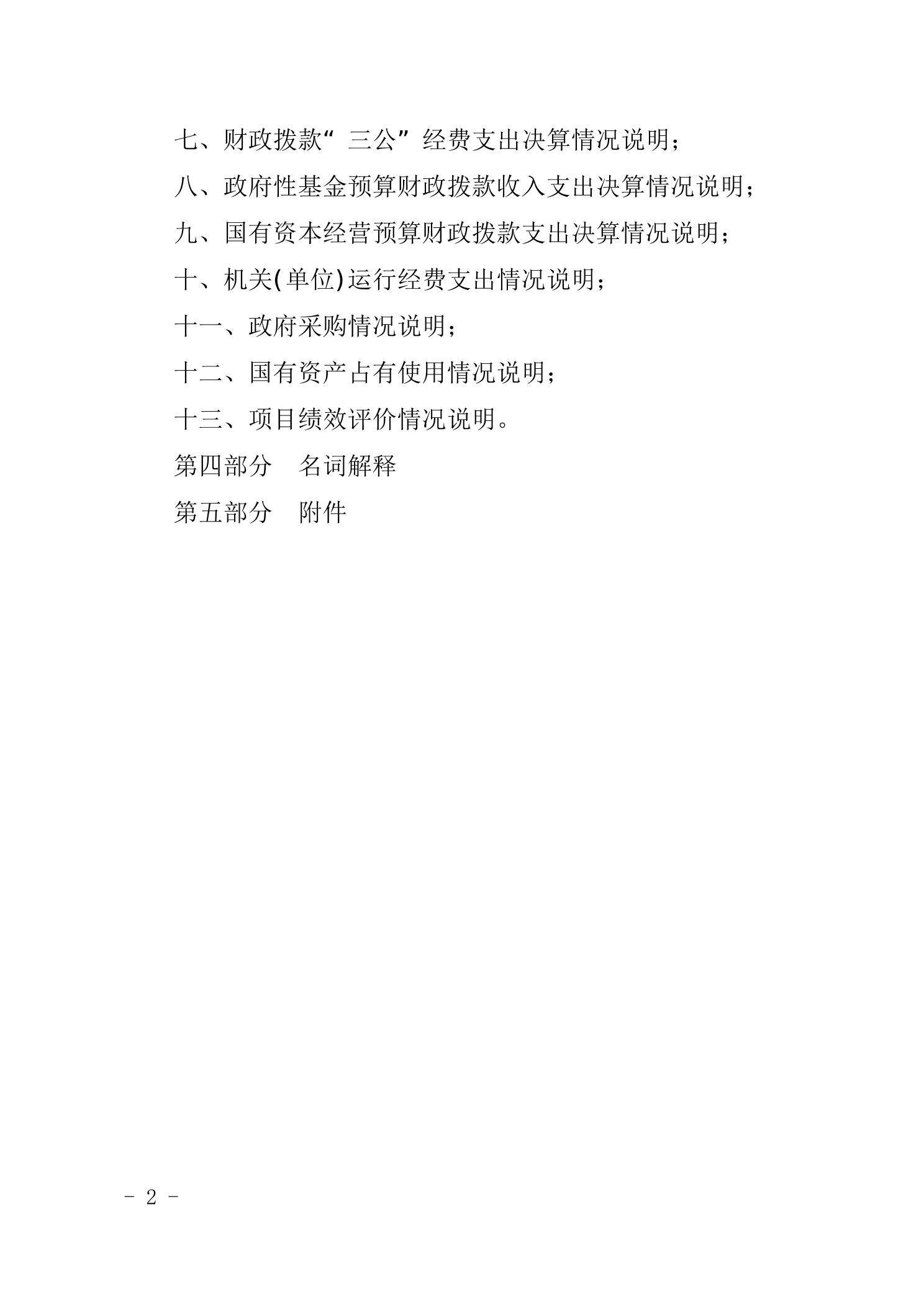 七、财政拨款“三公”经费支出决算情况说明；

八、政府性基金预算财政拨款收入支出决算情况说明；

九、国有资本经营预算财政拨款支出决算情况说明；

十、机关(单位)运行经费支出情况说明；

十一、政府采购情况说明；

十二、国有资产占有使用情况说明；

十三、项目绩效评价情况说明。

第四部分 名词解释

第五部分 附件

- 2 -